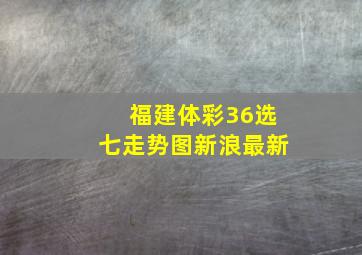 福建体彩36选七走势图新浪最新